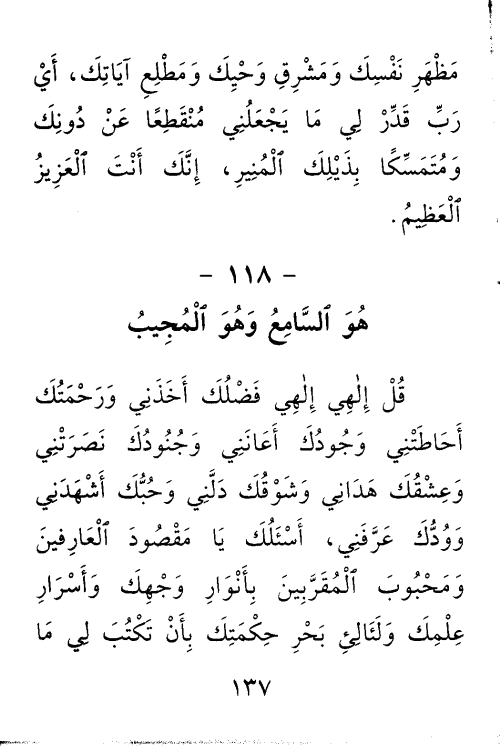 مَظْهَرِ نَفْسِكَ وَمَشْرِقِ وَحْيِكَ وَمَطْلِعِ آيَاتِكَ، أَيْ رَبِّ قَدِّرْ لِي مَا يَجْعَلُنِي مُنْقَطِعًا عَنْ دُونِكَ وَمُتَمَسِّكًا بِذَيْلِكَ ٱلْمُنِيرِ، إِنَّكَ أَنْتَ ٱلْعَزِيزُ ٱلْعَظِيمُ.

- ١١٨ -

هُوَ ٱلسَّامِعُ وَهُوَ ٱلْمُجِيبُ

قُلْ إِلٰهِي إِلٰهِي فَضْلُكَ أَخَذَنِي وَرَحْمَتُكَ أَحَاطَتْنِي وَجُودُكَ أَعَانَنِي وَجُنُودُكَ نَصَرَتْنِي وَعِشْقُكَ هَدَانِي وَشَوْقُكَ دَلَّنِي وَحُبُّكَ أَشْهَدَنِي وَوُدُّكَ عَرَّفَنِي، أَسْئَلُكَ يَا مَقْصُودَ ٱلْعَارِفِينَ وَمَحْبُوبَ ٱلْمُقَرَّبِينَ بِأَنْوَارِ وَجْهِكَ وَأَسْرَارِ عِلْمِكَ وَلَئَالِئِ بَحْرِ حِكْمَتِكَ بِأَنْ تَكْتُبَ لِي مَا

١٣٧